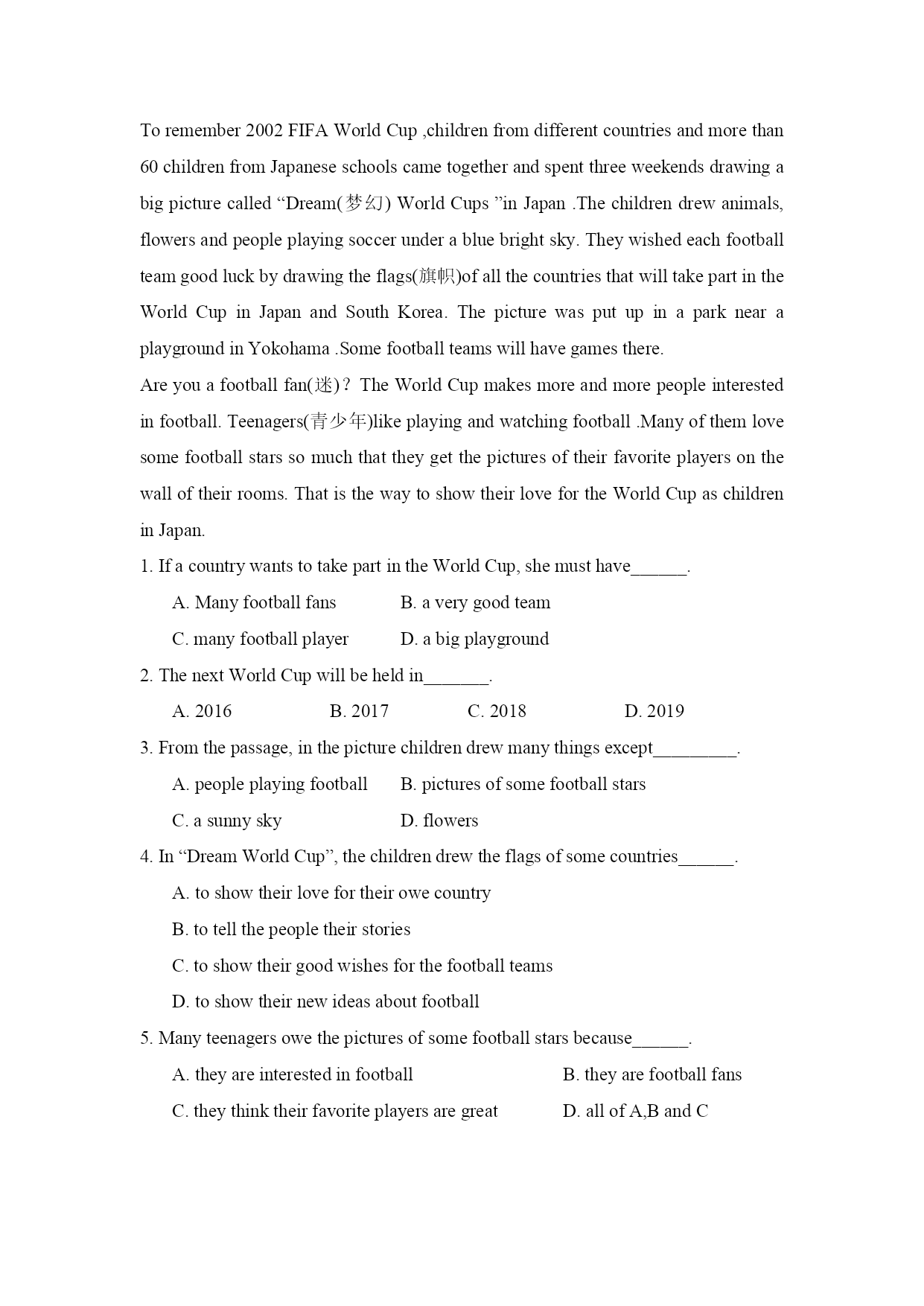 To remember 2002 FIFA World Cup ,children from different countries and more than 60 children from Japanese schools came together and spent three weekends drawing a big picture called “Dream(梦幻) World Cups ”in Japan .The children drew animals, flowers and people playing soccer under a blue bright sky. They wished each football team good luck by drawing the flags(旗帜)of all the countries that will take part in the World Cup in Japan and South Korea. The picture was put up in a park near a playground in Yokohama .Some football teams will have games there.

Are you a football fan(迷)？The World Cup makes more and more people interested in football. Teenagers(青少年)like playing and watching football .Many of them love some football stars so much that they get the pictures of their favorite players on the wall of their rooms. That is the way to show their love for the World Cup as children in Japan.

1. If a country wants to take part in the World Cup, she must have______.

A. Many football fans
B. a very good team
C. many football player
D. a big playground

2. The next World Cup will be held in_______.

A. 2016
B. 2017
C. 2018
D. 2019

3. From the passage, in the picture children drew many things except_________.

A. people playing football
B. pictures of some football stars
C. a sunny sky
D. flowers

4. In “Dream World Cup”, the children drew the flags of some countries______.

A. to show their love for their owe country
B. to tell the people their stories
C. to show their good wishes for the football teams
D. to show their new ideas about football

5. Many teenagers owe the pictures of some football stars because______.

A. they are interested in football
B. they are football fans
C. they think their favorite players are great
D. all of A,B and C